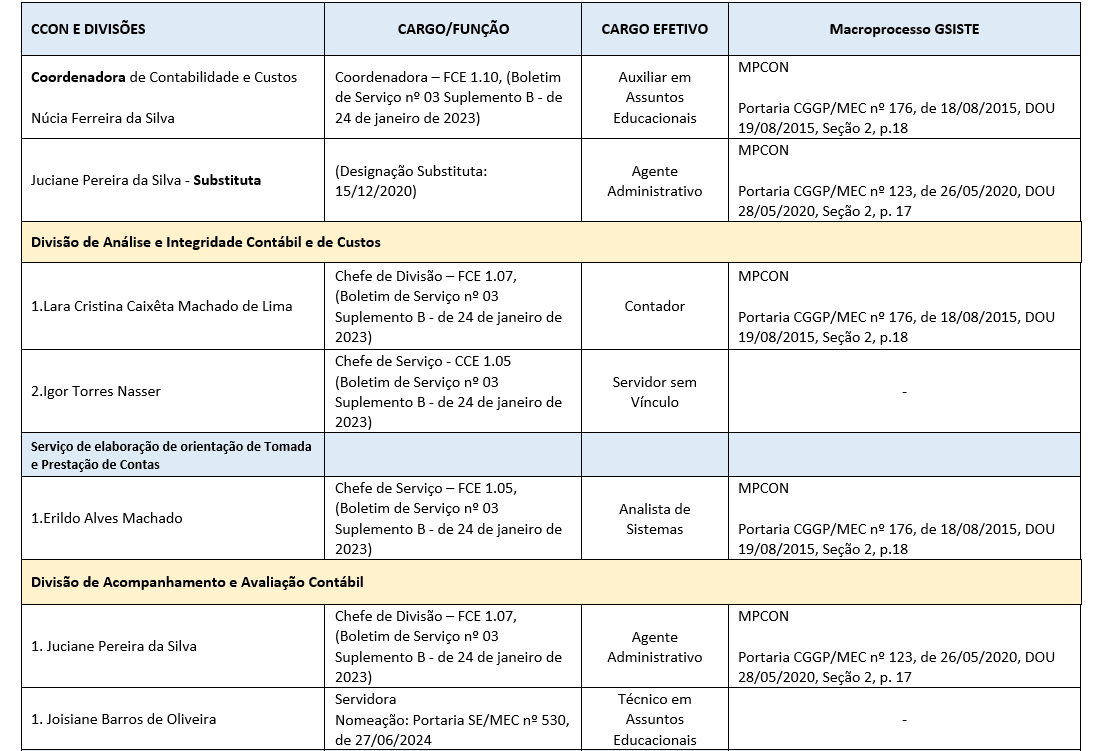 | CCON E DIVISÕES | CARGO/FUNÇÃO | CARGO EFETIVO | Macroprocesso GSISTE |
|---|---|---|---|
| Coordenadora de Contabilidade e Custos Núcia Ferreira da Silva | Coordenadora – FCE 1.10, (Boletim de Serviço nº 03 Suplemento B - de 24 de janeiro de 2023) | Auxiliar em Assuntos Educacionais | MPCON Portaria CGGP/MEC nº 176, de 18/08/2015, DOU 19/08/2015, Seção 2, p.18 |
| Juciane Pereira da Silva - Substituta | (Designação Substituta: 15/12/2020) | Agente Administrativo | MPCON Portaria CGGP/MEC nº 123, de 26/05/2020, DOU 28/05/2020, Seção 2, p. 17 |
| Divisão de Análise e Integridade Contábil e de Custos | | | |
| 1.Lara Cristina Caixêta Machado de Lima | Chefe de Divisão – FCE 1.07, (Boletim de Serviço nº 03 Suplemento B - de 24 de janeiro de 2023) | Contador | MPCON Portaria CGGP/MEC nº 176, de 18/08/2015, DOU 19/08/2015, Seção 2, p.18 |
| 2.Igor Torres Nasser | Chefe de Serviço - CCE 1.05 (Boletim de Serviço nº 03 Suplemento B - de 24 de janeiro de 2023) | Servidor sem Vínculo | - |
| Serviço de elaboração de orientação de Tomada e Prestação de Contas | | | |
| 1.Erildo Alves Machado | Chefe de Serviço – FCE 1.05, (Boletim de Serviço nº 03 Suplemento B - de 24 de janeiro de 2023) | Analista de Sistemas | MPCON Portaria CGGP/MEC nº 176, de 18/08/2015, DOU 19/08/2015, Seção 2, p.18 |
| Divisão de Acompanhamento e Avaliação Contábil | | | |
| 1. Juciane Pereira da Silva | Chefe de Divisão – FCE 1.07, (Boletim de Serviço nº 03 Suplemento B - de 24 de janeiro de 2023) | Agente Administrativo | MPCON Portaria CGGP/MEC nº 123, de 26/05/2020, DOU 28/05/2020, Seção 2, p. 17 |
| 1. Joisiane Barros de Oliveira | Servidora Nomeação: Portaria SE/MEC nº 530, de 27/06/2024 | Técnico em Assuntos Educacionais | - |